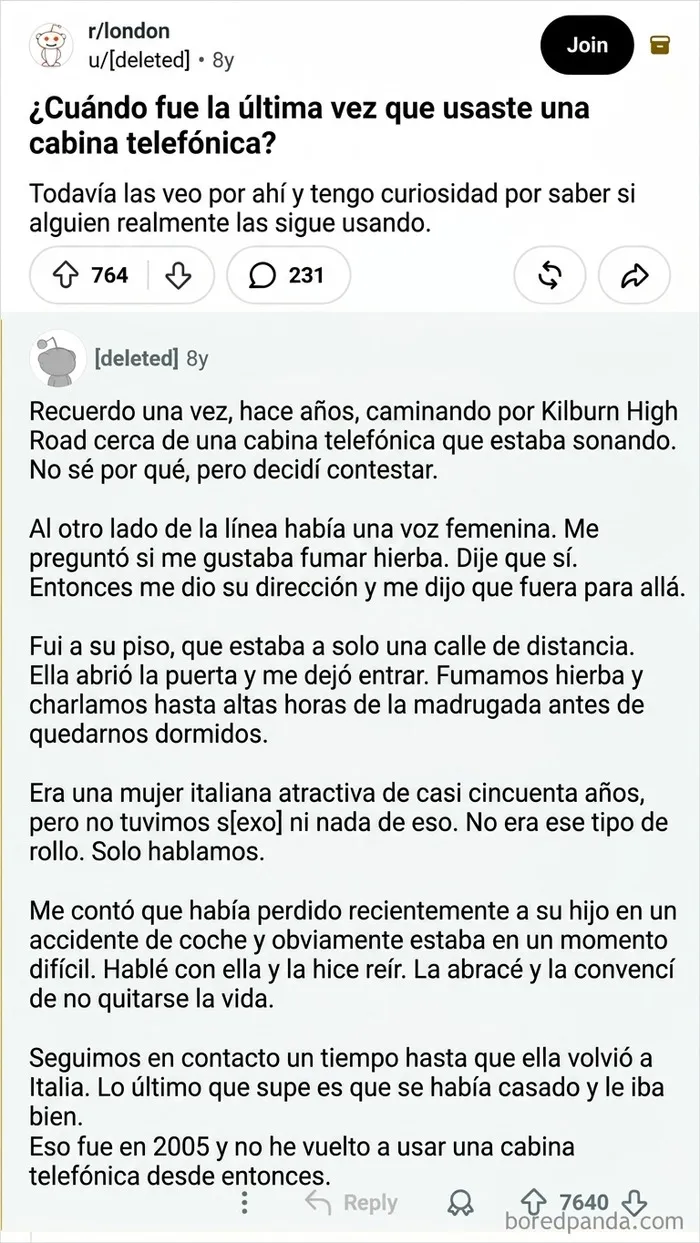 r/london
u/[deleted] • 8y

Join

¿Cuándo fue la última vez que usaste una cabina telefónica?

Todavía las veo por ahí y tengo curiosidad por saber si alguien realmente las sigue usando.

764 231

[deleted] 8y

Recuerdo una vez, hace años, caminando por Kilburn High Road cerca de una cabina telefónica que estaba sonando. No sé por qué, pero decidí contestar.

Al otro lado de la línea había una voz femenina. Me preguntó si me gustaba fumar hierba. Dije que sí. Entonces me dio su dirección y me dijo que fuera para allá.

Fui a su piso, que estaba a solo una calle de distancia. Ella abrió la puerta y me dejó entrar. Fumamos hierba y charlamos hasta altas horas de la madrugada antes de quedarnos dormidos.

Era una mujer italiana atractiva de casi cincuenta años, pero no tuvimos s[exo] ni nada de eso. No era ese tipo de rollo. Solo hablamos.

Me contó que había perdido recientemente a su hijo en un accidente de coche y obviamente estaba en un momento difícil. Hablé con ella y la hice reír. La abracé y la convencí de no quitarse la vida.

Seguimos en contacto un tiempo hasta que ella volvió a Italia. Lo último que supe es que se había casado y le iba bien.
Eso fue en 2005 y no he vuelto a usar una cabina telefónica desde entonces.

Reply 7640

boredpanda.com